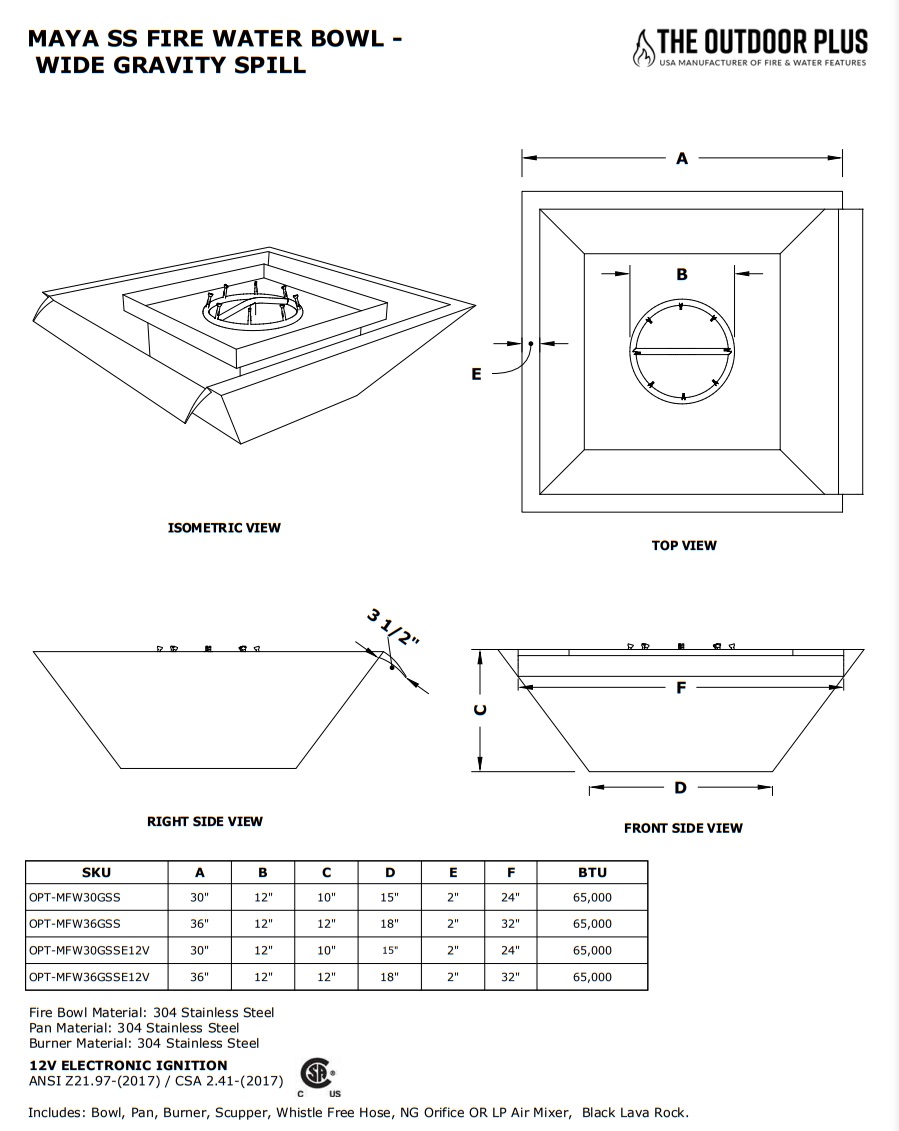 MAYA SS FIRE WATER BOWL - WIDE GRAVITY SPILL

THE OUTDOOR PLUS
USA MANUFACTURER OF FIRE & WATER FEATURES

A

B

E

ISOMETRIC VIEW

TOP VIEW

3 1/2"

C

F

D

RIGHT SIDE VIEW

FRONT SIDE VIEW

| SKU | A | B | C | D | E | F | BTU |
|---|---|---|---|---|---|---|---|
| OPT-MFW30GSS | 30" | 12" | 10" | 15" | 2" | 24" | 65,000 |
| OPT-MFW36GSS | 36" | 12" | 12" | 18" | 2" | 32" | 65,000 |
| OPT-MFW30GSSE12V | 30" | 12" | 10" | 15" | 2" | 24" | 65,000 |
| OPT-MFW36GSSE12V | 36" | 12" | 12" | 18" | 2" | 32" | 65,000 |

Fire Bowl Material: 304 Stainless Steel
Pan Material: 304 Stainless Steel
Burner Material: 304 Stainless Steel

12V ELECTRONIC IGNITION
ANSI Z21.97-(2017) / CSA 2.41-(2017)

C US

Includes: Bowl, Pan, Burner, Scupper, Whistle Free Hose, NG Orifice OR LP Air Mixer, Black Lava Rock.